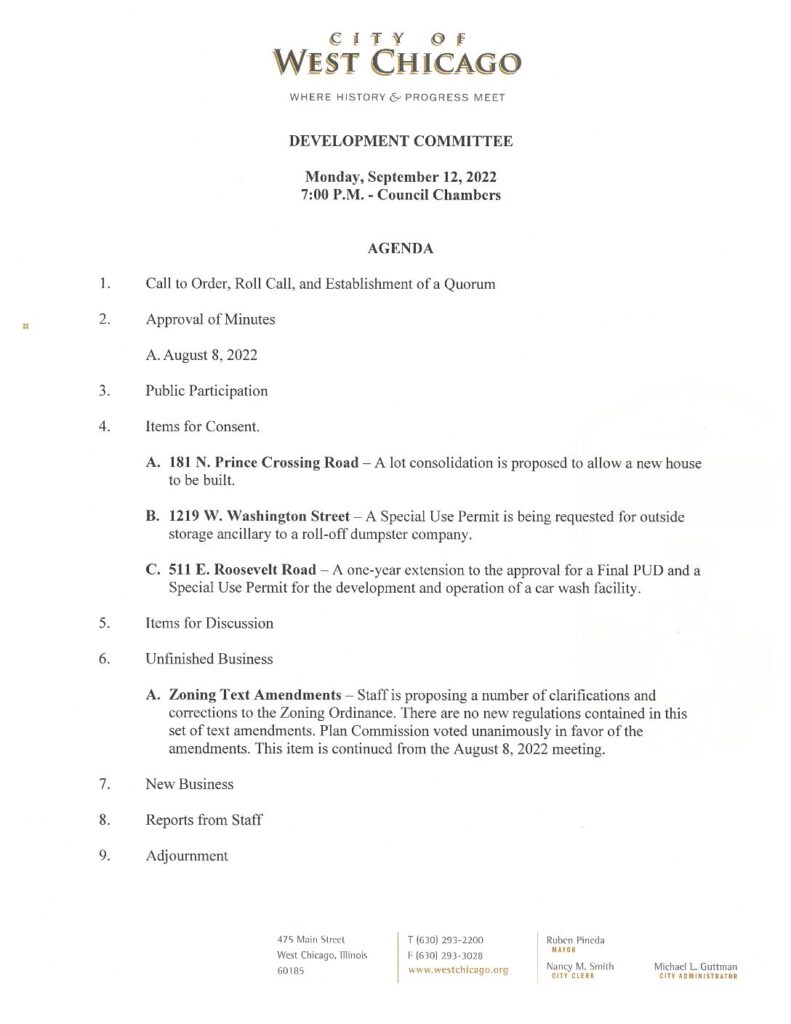 CITY OF
WEST CHICAGO

WHERE HISTORY & PROGRESS MEET

DEVELOPMENT COMMITTEE

Monday, September 12, 2022
7:00 P.M. - Council Chambers

AGENDA

1. Call to Order, Roll Call, and Establishment of a Quorum

2. Approval of Minutes

A. August 8, 2022

3. Public Participation

4. Items for Consent.

A. 181 N. Prince Crossing Road – A lot consolidation is proposed to allow a new house to be built.

B. 1219 W. Washington Street – A Special Use Permit is being requested for outside storage ancillary to a roll-off dumpster company.

C. 511 E. Roosevelt Road – A one-year extension to the approval for a Final PUD and a Special Use Permit for the development and operation of a car wash facility.

5. Items for Discussion

6. Unfinished Business

A. Zoning Text Amendments – Staff is proposing a number of clarifications and corrections to the Zoning Ordinance. There are no new regulations contained in this set of text amendments. Plan Commission voted unanimously in favor of the amendments. This item is continued from the August 8, 2022 meeting.

7. New Business

8. Reports from Staff

9. Adjournment

475 Main Street
West Chicago, Illinois
60185

T (630) 293-2200
F (630) 293-3028
www.westchicago.org

Ruben Pineda
MAYOR

Nancy M. Smith
CITY CLERK

Michael L. Guttman
CITY ADMINISTRATOR